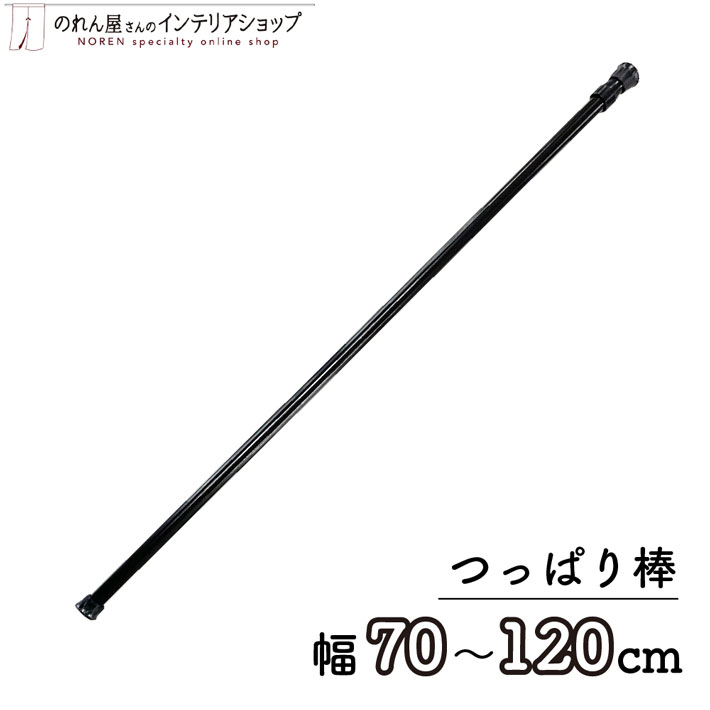 のれん屋さんのインテリアショップ
NOREN specialty online shop

つっぱり棒

幅 70～120cm